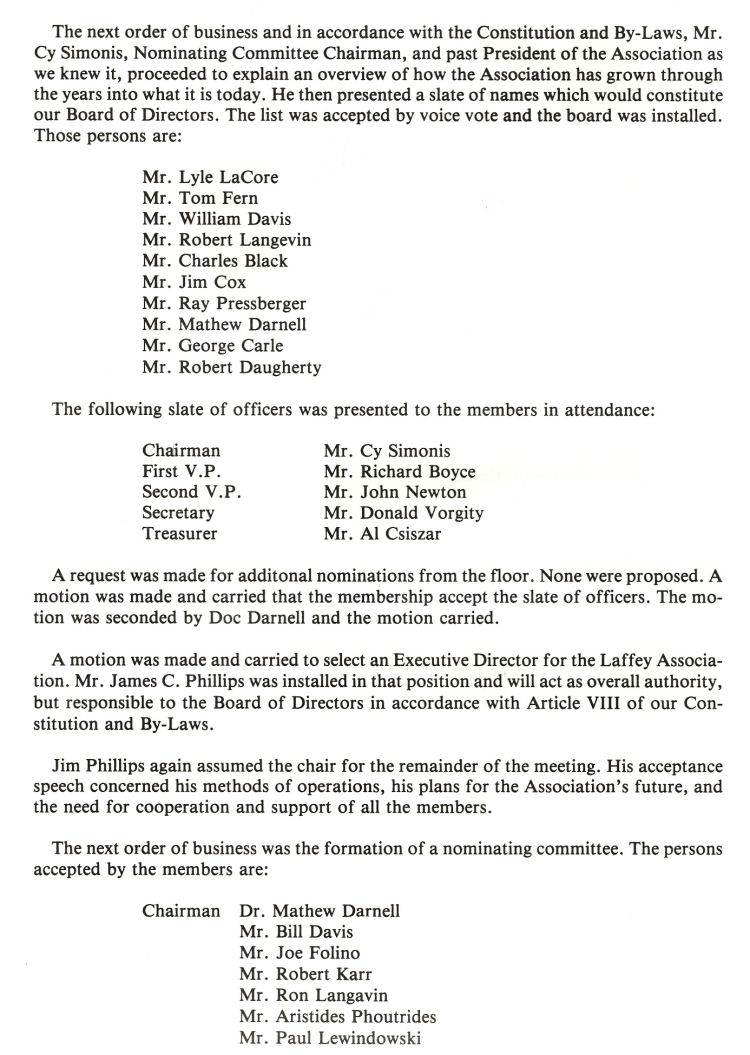 The next order of business and in accordance with the Constitution and By-Laws, Mr. Cy Simonis, Nominating Committee Chairman, and past President of the Association as we knew it, proceeded to explain an overview of how the Association has grown through the years into what it is today. He then presented a slate of names which would constitute our Board of Directors. The list was accepted by voice vote and the board was installed. Those persons are:

Mr. Lyle LaCore
Mr. Tom Fern
Mr. William Davis
Mr. Robert Langevin
Mr. Charles Black
Mr. Jim Cox
Mr. Ray Pressberger
Mr. Mathew Darnell
Mr. George Carle
Mr. Robert Daugherty

The following slate of officers was presented to the members in attendance:

| | |
|---|---|
| Chairman | Mr. Cy Simonis |
| First V.P. | Mr. Richard Boyce |
| Second V.P. | Mr. John Newton |
| Secretary | Mr. Donald Vorgity |
| Treasurer | Mr. Al Csiszar |

A request was made for additonal nominations from the floor. None were proposed. A motion was made and carried that the membership accept the slate of officers. The motion was seconded by Doc Darnell and the motion carried.

A motion was made and carried to select an Executive Director for the Laffey Association. Mr. James C. Phillips was installed in that position and will act as overall authority, but responsible to the Board of Directors in accordance with Article VIII of our Constitution and By-Laws.

Jim Phillips again assumed the chair for the remainder of the meeting. His acceptance speech concerned his methods of operations, his plans for the Association's future, and the need for cooperation and support of all the members.

The next order of business was the formation of a nominating committee. The persons accepted by the members are:

Chairman Dr. Mathew Darnell
Mr. Bill Davis
Mr. Joe Folino
Mr. Robert Karr
Mr. Ron Langavin
Mr. Aristides Phoutrides
Mr. Paul Lewindowski